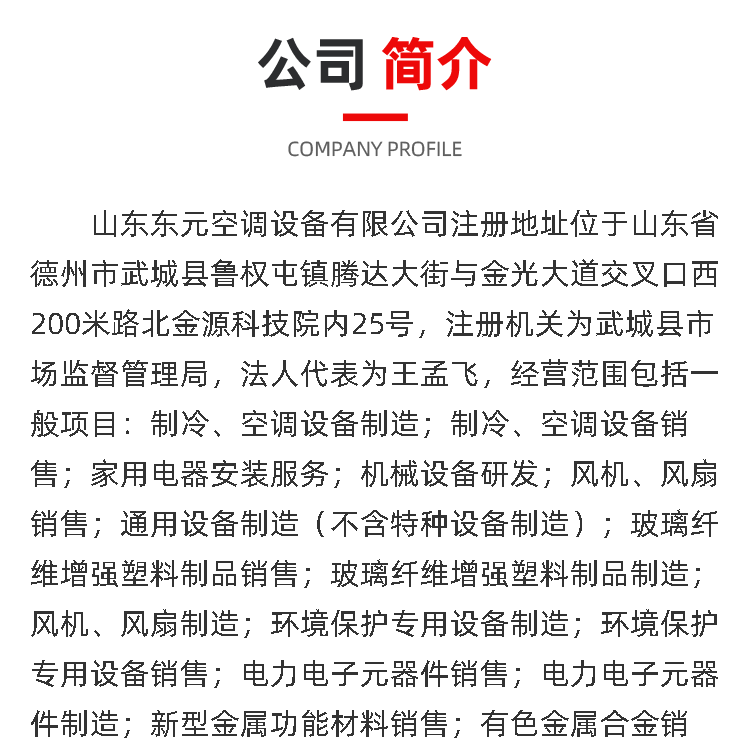 公司 简介

COMPANY PROFILE

山东东元空调设备有限公司注册地址位于山东省德州市武城县鲁权屯镇腾达大街与金光大道交叉口西200米路北金源科技院内25号，注册机关为武城县市场监督管理局，法人代表为王孟飞，经营范围包括一般项目：制冷、空调设备制造；制冷、空调设备销售；家用电器安装服务；机械设备研发；风机、风扇销售；通用设备制造（不含特种设备制造）；玻璃纤维增强塑料制品销售；玻璃纤维增强塑料制品制造；风机、风扇制造；环境保护专用设备制造；环境保护专用设备销售；电力电子元器件销售；电力电子元器件制造；新型金属功能材料销售；有色金属合金销